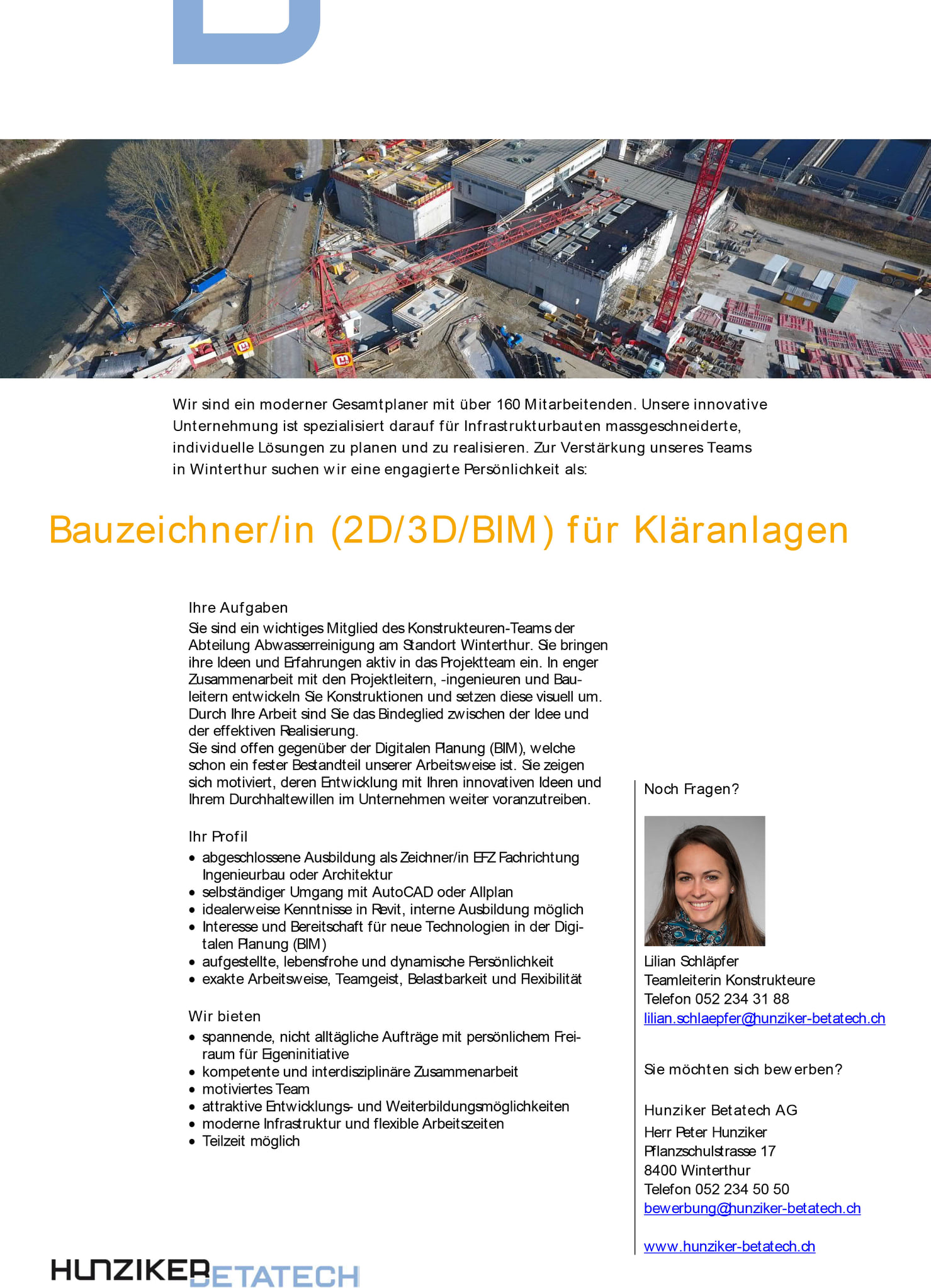 Wir sind ein moderner Gesamtplaner mit über 160 Mitarbeitenden. Unsere innovative Unternehmung ist spezialisiert darauf für Infrastrukturbauten massgeschneiderte, individuelle Lösungen zu planen und zu realisieren. Zur Verstärkung unseres Teams in Winterthur suchen wir eine engagierte Persönlichkeit als:

Bauzeichner/in (2D/3D/BIM) für Kläranlagen

Ihre Aufgaben
Sie sind ein wichtiges Mitglied des Konstrukteuren-Teams der Abteilung Abwasserreinigung am Standort Winterthur. Sie bringen ihre Ideen und Erfahrungen aktiv in das Projektteam ein. In enger Zusammenarbeit mit den Projektleitern, -ingenieuren und Bauleitern entwickeln Sie Konstruktionen und setzen diese visuell um. Durch Ihre Arbeit sind Sie das Bindeglied zwischen der Idee und der effektiven Realisierung.
Sie sind offen gegenüber der Digitalen Planung (BIM), welche schon ein fester Bestandteil unserer Arbeitsweise ist. Sie zeigen sich motiviert, deren Entwicklung mit Ihren innovativen Ideen und Ihrem Durchhaltewillen im Unternehmen weiter voranzutreiben.

Ihr Profil
• abgeschlossene Ausbildung als Zeichner/in EFZ Fachrichtung Ingenieurbau oder Architektur
• selbständiger Umgang mit AutoCAD oder Allplan
• idealerweise Kenntnisse in Revit, interne Ausbildung möglich
• Interesse und Bereitschaft für neue Technologien in der Digitalen Planung (BIM)
• aufgestellte, lebensfrohe und dynamische Persönlichkeit
• exakte Arbeitsweise, Teamgeist, Belastbarkeit und Flexibilität

Wir bieten
• spannende, nicht alltägliche Aufträge mit persönlichem Freiraum für Eigeninitiative
• kompetente und interdisziplinäre Zusammenarbeit
• motiviertes Team
• attraktive Entwicklungs- und Weiterbildungsmöglichkeiten
• moderne Infrastruktur und flexible Arbeitszeiten
• Teilzeit möglich

Noch Fragen?

Lilian Schläpfer
Teamleiterin Konstrukteure
Telefon 052 234 31 88
lilian.schlaepfer@hunziker-betatech.ch

Sie möchten sich bewerben?

Hunziker Betatech AG
Herr Peter Hunziker
Pflanzschulstrasse 17
8400 Winterthur
Telefon 052 234 50 50
bewerbung@hunziker-betatech.ch

www.hunziker-betatech.ch

HUNZIKER BETATECH